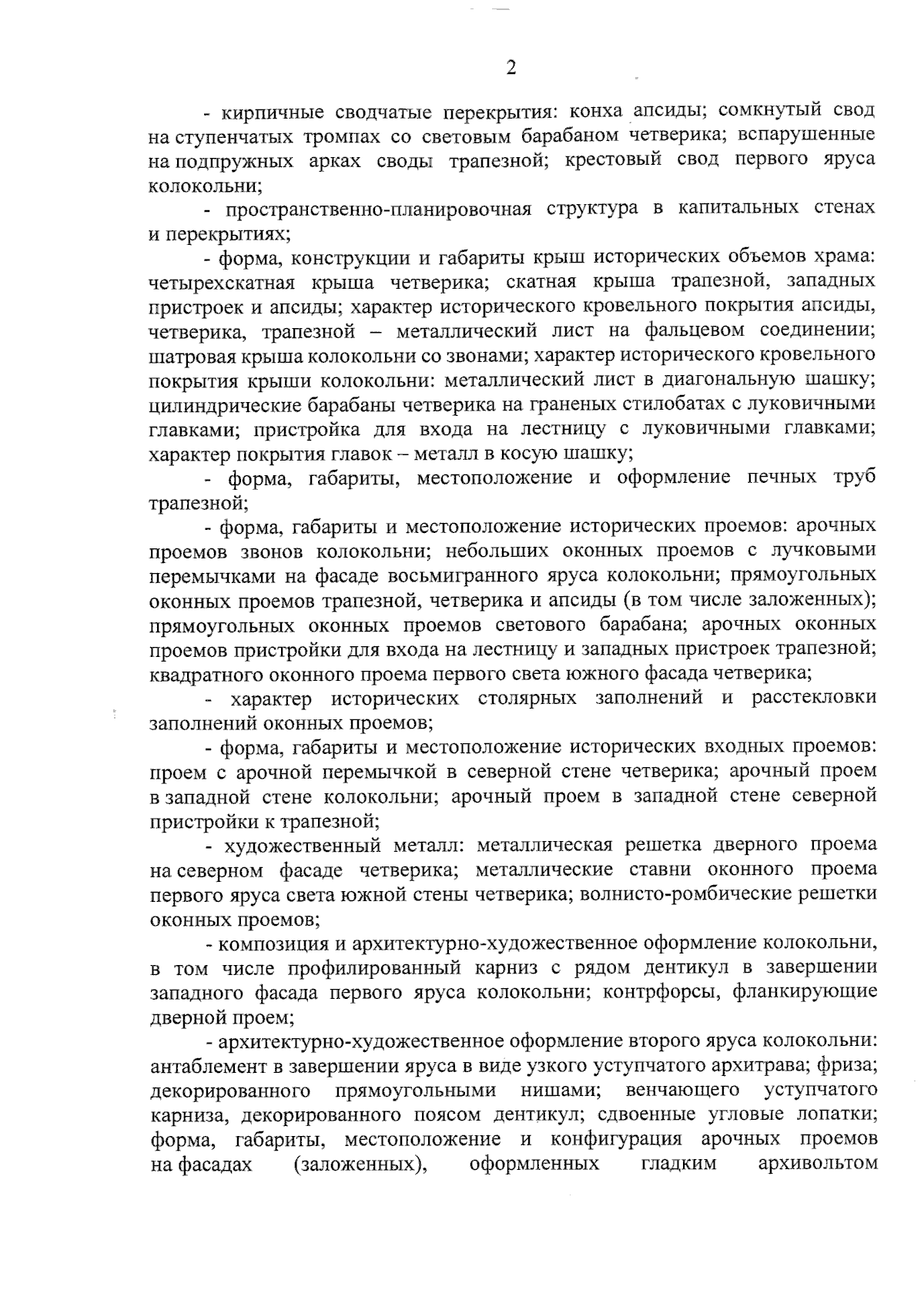 2

- кирпичные сводчатые перекрытия: конха апсиды; сомкнутый свод на ступенчатых тромпах со световым барабаном четверика; вспарушенные на подпружных арках своды трапезной; крестовый свод первого яруса колокольни;

- пространственно-планировочная структура в капитальных стенах и перекрытиях;

- форма, конструкции и габариты крыш исторических объемов храма: четырехскатная крыша четверика; скатная крыша трапезной, западных пристроек и апсиды; характер исторического кровельного покрытия апсиды, четверика, трапезной – металлический лист на фальцевом соединении; шатровая крыша колокольни со звонами; характер исторического кровельного покрытия крыши колокольни: металлический лист в диагональную шашку; цилиндрические барабаны четверика на граненых стилобатах с луковичными главками; пристройка для входа на лестницу с луковичными главками; характер покрытия главок – металл в косую шашку;

- форма, габариты, местоположение и оформление печных труб трапезной;

- форма, габариты и местоположение исторических проемов: арочных проемов звонов колокольни; небольших оконных проемов с лучковыми перемычками на фасаде восьмигранного яруса колокольни; прямоугольных оконных проемов трапезной, четверика и апсиды (в том числе заложенных); прямоугольных оконных проемов светового барабана; арочных оконных проемов пристройки для входа на лестницу и западных пристроек трапезной; квадратного оконного проема первого света южного фасада четверика;

- характер исторических столярных заполнений и расстекловки заполнений оконных проемов;

- форма, габариты и местоположение исторических входных проемов: проем с арочной перемычкой в северной стене четверика; арочный проем в западной стене колокольни; арочный проем в западной стене северной пристройки к трапезной;

- художественный металл: металлическая решетка дверного проема на северном фасаде четверика; металлические ставни оконного проема первого яруса света южной стены четверика; волнисто-ромбические решетки оконных проемов;

- композиция и архитектурно-художественное оформление колокольни, в том числе профилированный карниз с рядом дентикул в завершении западного фасада первого яруса колокольни; контрфорсы, фланкирующие дверной проем;

- архитектурно-художественное оформление второго яруса колокольни: антаблемент в завершении яруса в виде узкого уступчатого архитрава; фриза; декорированного прямоугольными нишами; венчающего уступчатого карниза, декорированного поясом дентикул; сдвоенные угловые лопатки; форма, габариты, местоположение и конфигурация арочных проемов на фасадах (заложенных), оформленных гладким архивольтом